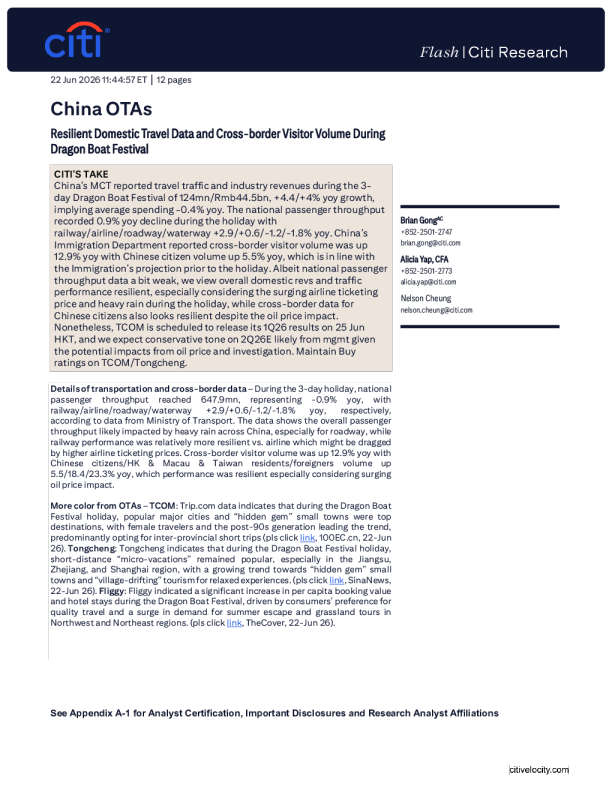 citi

Flash | Citi Research

22 Jun 2026 11:44:57 ET | 12 pages

China OTAs

Resilient Domestic Travel Data and Cross-border Visitor Volume During Dragon Boat Festival

CITI'S TAKE

China's MCT reported travel traffic and industry revenues during the 3-day Dragon Boat Festival of 124mn/Rmb44.5bn, +4.4/+4% yoy growth, implying average spending -0.4% yoy. The national passenger throughput recorded 0.9% yoy decline during the holiday with railway/airline/roadway/waterway +2.9/+0.6/-1.2/-1.8% yoy. China's Immigration Department reported cross-border visitor volume was up 12.9% yoy with Chinese citizen volume up 5.5% yoy, which is in line with the Immigration's projection prior to the holiday. Albeit national passenger throughput data a bit weak, we view overall domestic revs and traffic performance resilient, especially considering the surging airline ticketing price and heavy rain during the holiday, while cross-border data for Chinese citizens also looks resilient despite the oil price impact. Nonetheless, TCOM is scheduled to release its 1Q26 results on 25 Jun HKT, and we expect conservative tone on 2Q26E likely from mgmt given the potential impacts from oil price and investigation. Maintain Buy ratings on TCOM/Tongcheng.

Brian Gong$^{AC}$
+852-2501-2747
brian.gong@citi.com

Alicia Yap, CFA
+852-2501-2773
alicia.yap@citi.com

Nelson Cheung
nelson.cheung@citi.com

Details of transportation and cross-border data – During the 3-day holiday, national passenger throughput reached 647.9mn, representing -0.9% yoy, with railway/airline/roadway/waterway +2.9/+0.6/-1.2/-1.8% yoy, respectively, according to data from Ministry of Transport. The data shows the overall passenger throughput likely impacted by heavy rain across China, especially for roadway, while railway performance was relatively more resilient vs. airline which might be dragged by higher airline ticketing prices. Cross-border visitor volume was up 12.9% yoy with Chinese citizens/HK & Macau & Taiwan residents/foreigners volume up 5.5/18.4/23.3% yoy, which performance was resilient especially considering surging oil price impact.

More color from OTAs – TCOM: Trip.com data indicates that during the Dragon Boat Festival holiday, popular major cities and "hidden gem" small towns were top destinations, with female travelers and the post-90s generation leading the trend, predominantly opting for inter-provincial short trips (pls click link, 100EC.cn, 22-Jun 26). Tongcheng: Tongcheng indicates that during the Dragon Boat Festival holiday, short-distance "micro-vacations" remained popular, especially in the Jiangsu, Zhejiang, and Shanghai region, with a growing trend towards "hidden gem" small towns and "village-drifting" tourism for relaxed experiences. (pls click link, SinaNews, 22-Jun 26). Fliggy: Fliggy indicated a significant increase in per capita booking value and hotel stays during the Dragon Boat Festival, driven by consumers' preference for quality travel and a surge in demand for summer escape and grassland tours in Northwest and Northeast regions. (pls click link, TheCover, 22-Jun 26).

See Appendix A-1 for Analyst Certification, Important Disclosures and Research Analyst Affiliations

citivelocity.com